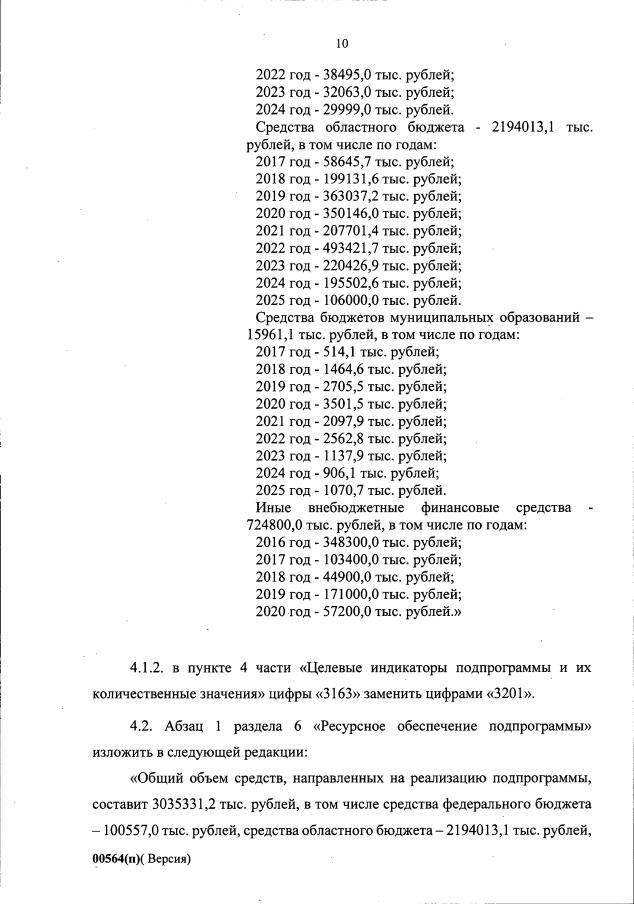 10

2022 год - 38495,0 тыс. рублей;
2023 год - 32063,0 тыс. рублей;
2024 год - 29999,0 тыс. рублей.
Средства областного бюджета - 2194013,1 тыс. рублей, в том числе по годам:
2017 год - 58645,7 тыс. рублей;
2018 год - 199131,6 тыс. рублей;
2019 год - 363037,2 тыс. рублей;
2020 год - 350146,0 тыс. рублей;
2021 год - 207701,4 тыс. рублей;
2022 год - 493421,7 тыс. рублей;
2023 год - 220426,9 тыс. рублей;
2024 год - 195502,6 тыс. рублей;
2025 год - 106000,0 тыс. рублей.
Средства бюджетов муниципальных образований – 15961,1 тыс. рублей, в том числе по годам:
2017 год - 514,1 тыс. рублей;
2018 год - 1464,6 тыс. рублей;
2019 год - 2705,5 тыс. рублей;
2020 год - 3501,5 тыс. рублей;
2021 год - 2097,9 тыс. рублей;
2022 год - 2562,8 тыс. рублей;
2023 год - 1137,9 тыс. рублей;
2024 год - 906,1 тыс. рублей;
2025 год - 1070,7 тыс. рублей.
Иные внебюджетные финансовые средства - 724800,0 тыс. рублей, в том числе по годам:
2016 год - 348300,0 тыс. рублей;
2017 год - 103400,0 тыс. рублей;
2018 год - 44900,0 тыс. рублей;
2019 год - 171000,0 тыс. рублей;
2020 год - 57200,0 тыс. рублей.»

4.1.2. в пункте 4 части «Целевые индикаторы подпрограммы и их количественные значения» цифры «3163» заменить цифрами «3201».

4.2. Абзац 1 раздела 6 «Ресурсное обеспечение подпрограммы» изложить в следующей редакции:

«Общий объем средств, направленных на реализацию подпрограммы, составит 3035331,2 тыс. рублей, в том числе средства федерального бюджета – 100557,0 тыс. рублей, средства областного бюджета – 2194013,1 тыс. рублей,

00564(п)( Версия)